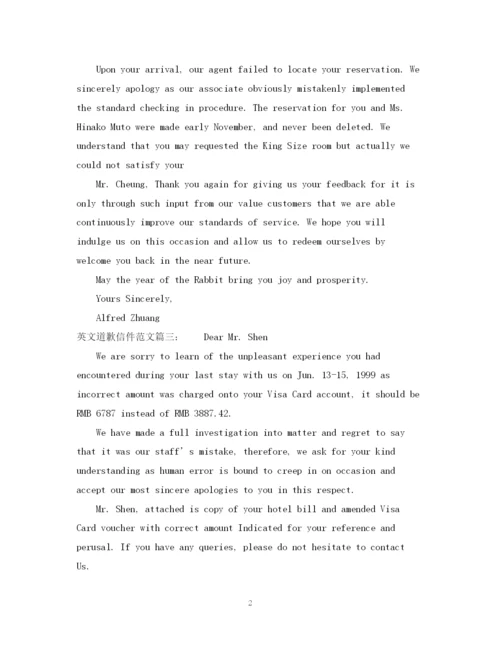 Upon your arrival, our agent failed to locate your reservation. We sincerely apology as our associate obviously mistakenly implemented the standard checking in procedure. The reservation for you and Ms. Hinako Muto were made early November, and never been deleted. We understand that you may requested the King Size room but actually we could not satisfy your

Mr. Cheung, Thank you again for giving us your feedback for it is only through such input from our value customers that we are able continuously improve our standards of service. We hope you will indulge us on this occasion and allow us to redeem ourselves by welcome you back in the near future.

May the year of the Rabbit bring you joy and prosperity.

Yours Sincerely,

Alfred Zhuang

英文道歉信件范文篇三: Dear Mr. Shen

We are sorry to learn of the unpleasant experience you had encountered during your last stay with us on Jun. 13-15, 1999 as incorrect amount was charged onto your Visa Card account, it should be RMB 6787 instead of RMB 3887.42.

We have made a full investigation into matter and regret to say that it was our staff's mistake, therefore, we ask for your kind understanding as human error is bound to creep in on occasion and accept our most sincere apologies to you in this respect.

Mr. Shen, attached is copy of your hotel bill and amended Visa Card voucher with correct amount Indicated for your reference and perusal. If you have any queries, please do not hesitate to contact Us.

2